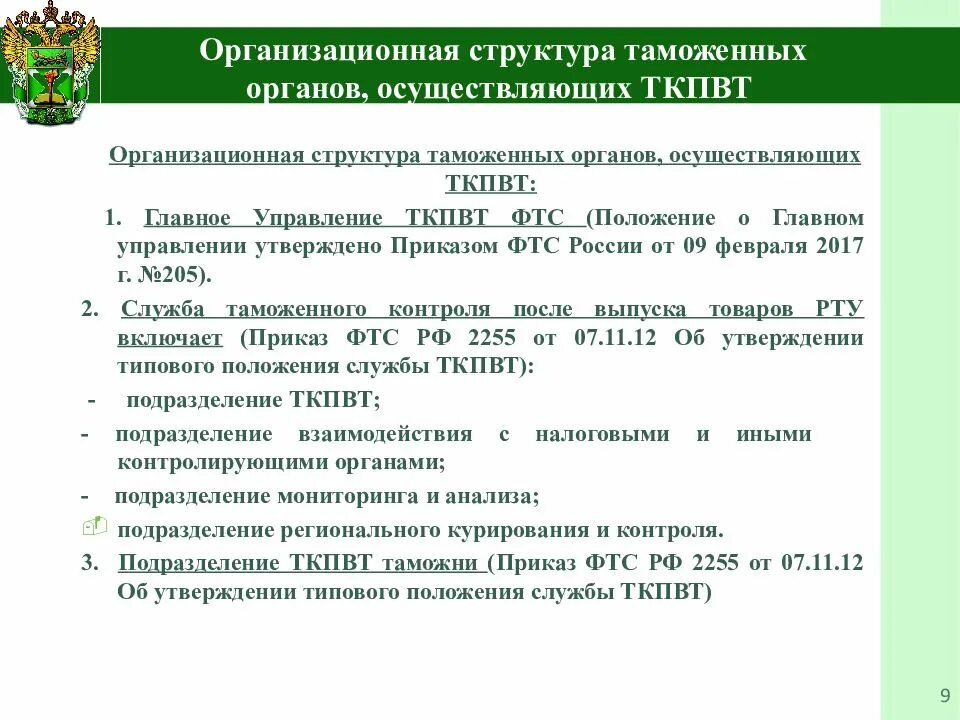 Организационная структура таможенных органов, осуществляющих ТКПВТ

Организационная структура таможенных органов, осуществляющих ТКПВТ:

1. Главное Управление ТКПВТ ФТС (Положение о Главном управлении утверждено Приказом ФТС России от 09 февраля 2017 г. №205).

2. Служба таможенного контроля после выпуска товаров РТУ включает (Приказ ФТС РФ 2255 от 07.11.12 Об утверждении типового положения службы ТКПВТ):

- подразделение ТКПВТ;

- подразделение взаимодействия с налоговыми и иными контролирующими органами;

- подразделение мониторинга и анализа;

подразделение регионального курирования и контроля.

3. Подразделение ТКПВТ таможни (Приказ ФТС РФ 2255 от 07.11.12 Об утверждении типового положения службы ТКПВТ)

9